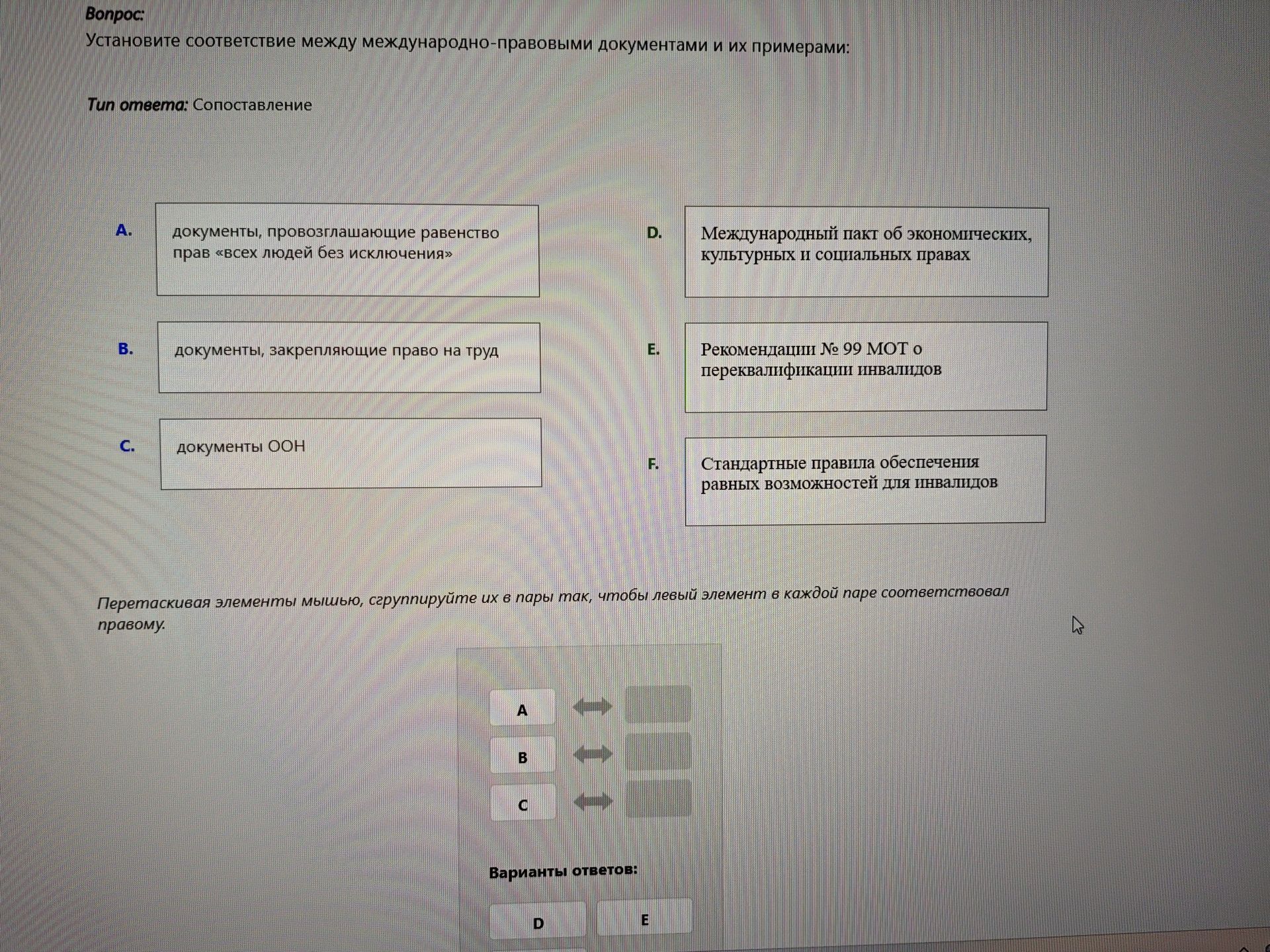 Вопрос:
Установите соответствие между международно-правовыми документами и их примерами:

Тип ответа: Сопоставление

A. документы, провозглашающие равенство прав «всех людей без исключения»

B. документы, закрепляющие право на труд

C. документы ООН

D. Международный пакт об экономических, культурных и социальных правах

E. Рекомендации № 99 МОТ о переквалификации инвалидов

F. Стандартные правила обеспечения равных возможностей для инвалидов

Перетаскивая элементы мышью, сгруппируйте их в пары так, чтобы левый элемент в каждой паре соответствовал правому.

A
B
C

Варианты ответов:

D
E